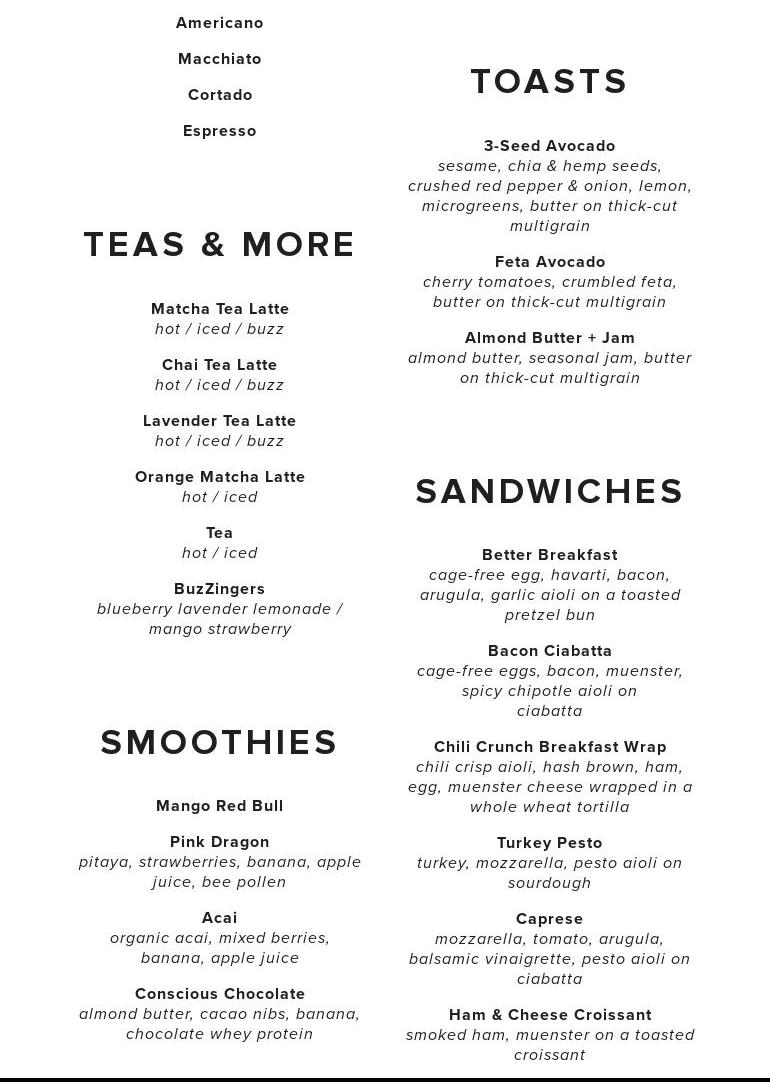 Americano

Macchiato

Cortado

Espresso

TEAS & MORE

Matcha Tea Latte
hot / iced / buzz

Chai Tea Latte
hot / iced / buzz

Lavender Tea Latte
hot / iced / buzz

Orange Matcha Latte
hot / iced

Tea
hot / iced

BuzZingers
blueberry lavender lemonade / mango strawberry

SMOOTHIES

Mango Red Bull

Pink Dragon
pitaya, strawberries, banana, apple juice, bee pollen

Acai
organic acai, mixed berries, banana, apple juice

Conscious Chocolate
almond butter, cacao nibs, banana, chocolate whey protein

TOASTS

3-Seed Avocado
sesame, chia & hemp seeds, crushed red pepper & onion, lemon, microgreens, butter on thick-cut multigrain

Feta Avocado
cherry tomatoes, crumbled feta, butter on thick-cut multigrain

Almond Butter + Jam
almond butter, seasonal jam, butter on thick-cut multigrain

SANDWICHES

Better Breakfast
cage-free egg, havarti, bacon, arugula, garlic aioli on a toasted pretzel bun

Bacon Ciabatta
cage-free eggs, bacon, muenster, spicy chipotle aioli on ciabatta

Chili Crunch Breakfast Wrap
chili crisp aioli, hash brown, ham, egg, muenster cheese wrapped in a whole wheat tortilla

Turkey Pesto
turkey, mozzarella, pesto aioli on sourdough

Caprese
mozzarella, tomato, arugula, balsamic vinaigrette, pesto aioli on ciabatta

Ham & Cheese Croissant
smoked ham, muenster on a toasted croissant